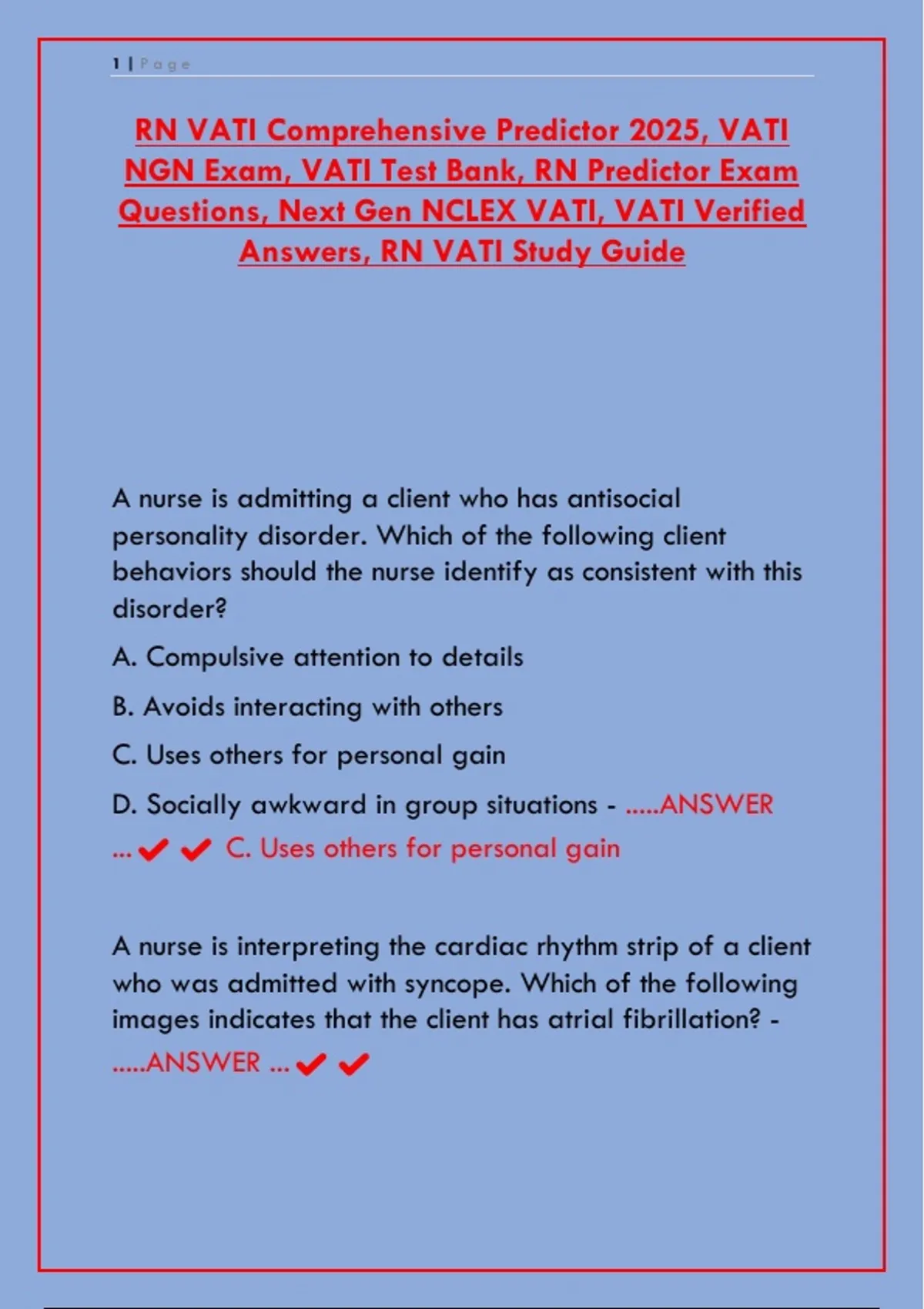 1 | Page

RN VATI Comprehensive Predictor 2025, VATI NGN Exam, VATI Test Bank, RN Predictor Exam Questions, Next Gen NCLEX VATI, VATI Verified Answers, RN VATI Study Guide

A nurse is admitting a client who has antisocial personality disorder. Which of the following client behaviors should the nurse identify as consistent with this disorder?

A. Compulsive attention to details

B. Avoids interacting with others

C. Uses others for personal gain

D. Socially awkward in group situations - .....ANSWER ...✔✔ C. Uses others for personal gain

A nurse is interpreting the cardiac rhythm strip of a client who was admitted with syncope. Which of the following images indicates that the client has atrial fibrillation? - .....ANSWER ...✔✔